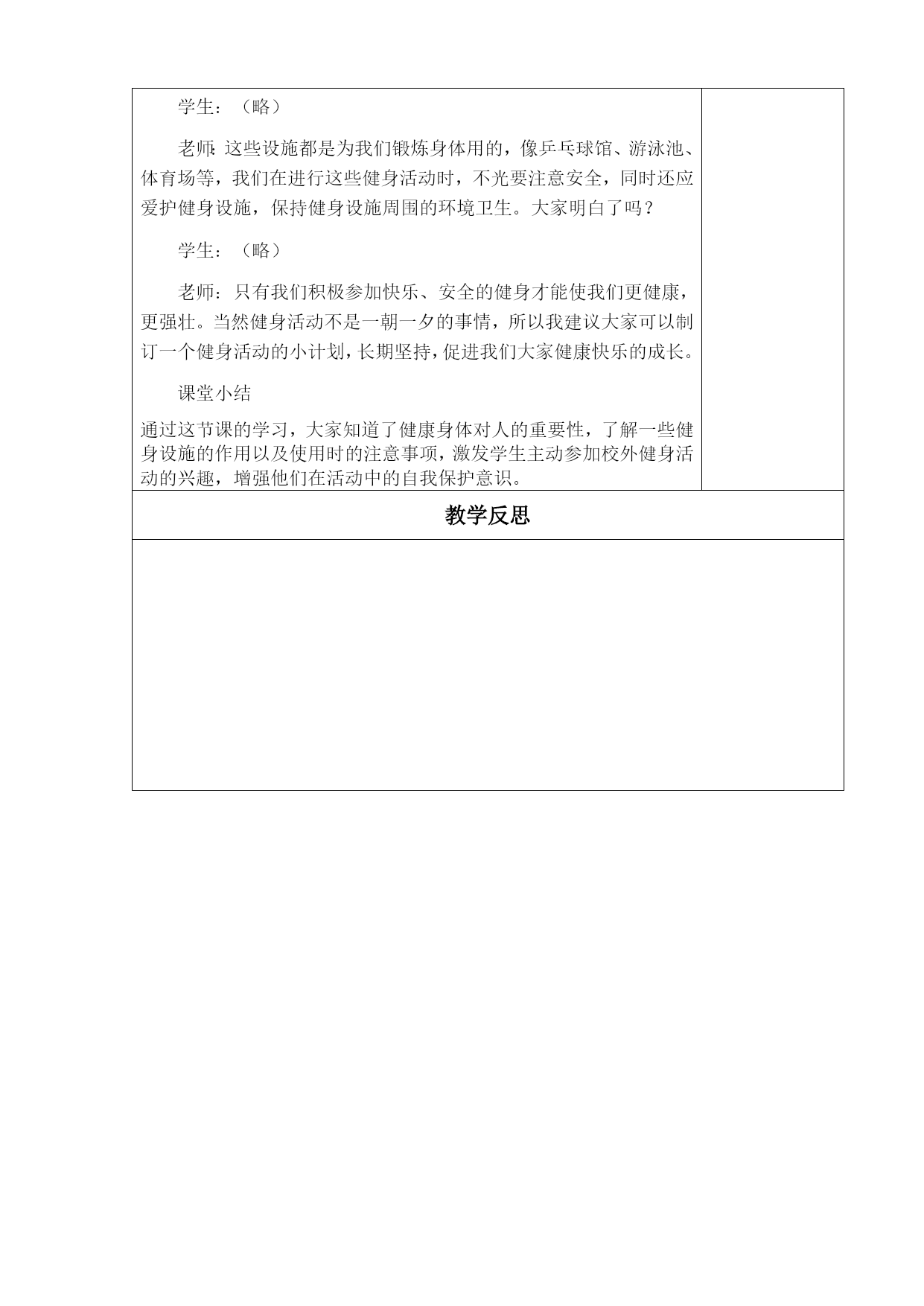 学生：（略）

老师:这些设施都是为我们锻炼身体用的，像乒乓球馆、游泳池、体育场等，我们在进行这些健身活动时，不光要注意安全，同时还应爱护健身设施，保持健身设施周围的环境卫生。大家明白了吗？

学生：（略）

老师：只有我们积极参加快乐、安全的健身才能使我们更健康，更强壮。当然健身活动不是一朝一夕的事情，所以我建议大家可以制订一个健身活动的小计划，长期坚持，促进我们大家健康快乐的成长。

课堂小结

通过这节课的学习，大家知道了健康身体对人的重要性，了解一些健身设施的作用以及使用时的注意事项，激发学生主动参加校外健身活动的兴趣，增强他们在活动中的自我保护意识。

教学反思